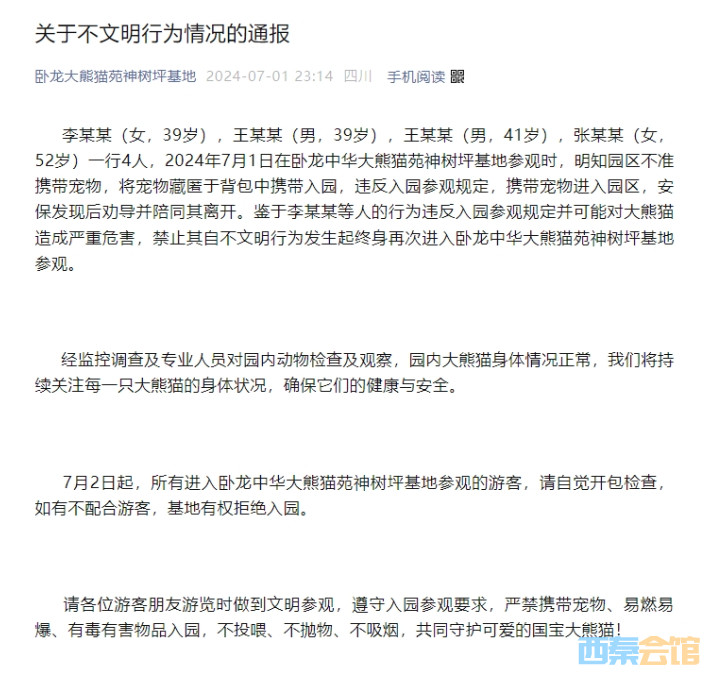 关于不文明行为情况的通报

卧龙大熊猫苑神树坪基地 2024-07-01 23:14 四川 手机阅读

李某某（女，39岁），王某某（男，39岁），王某某（男，41岁），张某某（女，52岁）一行4人，2024年7月1日在卧龙中华大熊猫苑神树坪基地参观时，明知园区不准携带宠物，将宠物藏匿于背包中携带入园，违反入园参观规定，携带宠物进入园区，安保发现后劝导并陪同其离开。鉴于李某某等人的行为违反入园参观规定并可能对大熊猫造成严重危害，禁止其自不文明行为发生起终身再次进入卧龙中华大熊猫苑神树坪基地参观。

经监控调查及专业人员对园内动物检查及观察，园内大熊猫身体情况正常，我们将持续关注每一只大熊猫的身体状况，确保它们的健康与安全。

7月2日起，所有进入卧龙中华大熊猫苑神树坪基地参观的游客，请自觉开包检查，如有不配合游客，基地有权拒绝入园。

请各位游客朋友游览时做到文明参观，遵守入园参观要求，严禁携带宠物、易燃易爆、有毒有害物品入园，不投喂、不抛物、不吸烟，共同守护可爱的国宝大熊猫！

西秦会馆